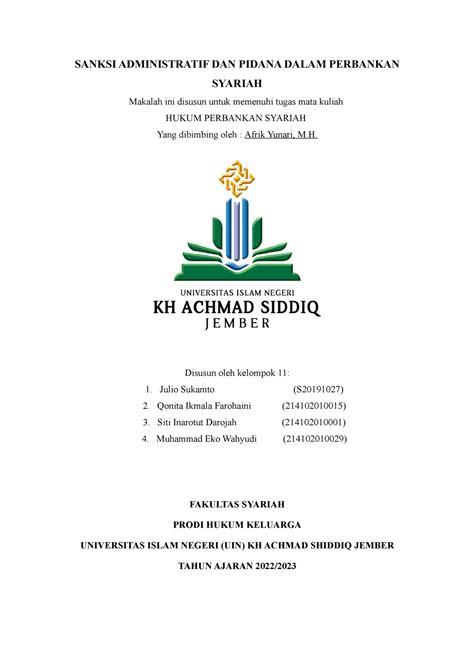 SANKSI ADMINISTRATIF DAN PIDANA DALAM PERBANKAN SYARIAH

Makalah ini disusun untuk memenuhi tugas mata kuliah

HUKUM PERBANKAN SYARIAH

Yang dibimbing oleh : Afrik Yunari, M.H.

UNIVERSITAS ISLAM NEGERI
KH ACHMAD SIDDIQ
JEMBER

Disusun oleh kelompok 11:

1. Julio Sukamto (S20191027)
2. Qonita Ikmala Farohaini (214102010015)
3. Siti Inarotut Darojah (214102010001)
4. Muhammad Eko Wahyudi (214102010029)

FAKULTAS SYARIAH

PRODI HUKUM KELUARGA

UNIVERSITAS ISLAM NEGERI (UIN) KH ACHMAD SHIDDIQ JEMBER

TAHUN AJARAN 2022/2023